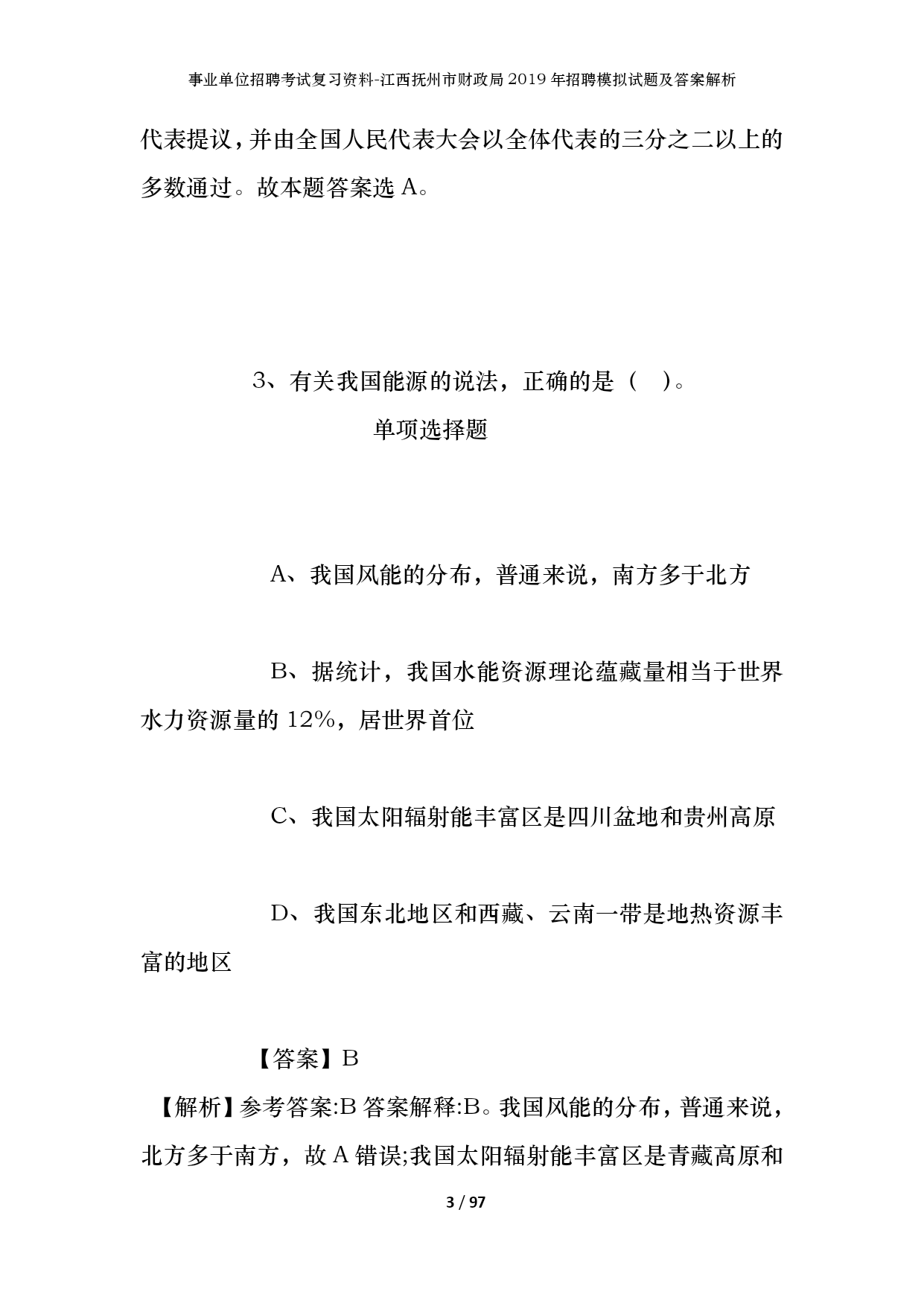 事业单位招聘考试复习资料-江西抚州市财政局2019年招聘模拟试题及答案解析

代表提议，并由全国人民代表大会以全体代表的三分之二以上的多数通过。故本题答案选A。

3、有关我国能源的说法，正确的是（ ）。

单项选择题

A、我国风能的分布，普通来说，南方多于北方

B、据统计，我国水能资源理论蕴藏量相当于世界水力资源量的12%，居世界首位

C、我国太阳辐射能丰富区是四川盆地和贵州高原

D、我国东北地区和西藏、云南一带是地热资源丰富的地区

【答案】B

【解析】参考答案:B答案解释:B。我国风能的分布，普通来说，北方多于南方，故A错误;我国太阳辐射能丰富区是青藏高原和

3 / 97